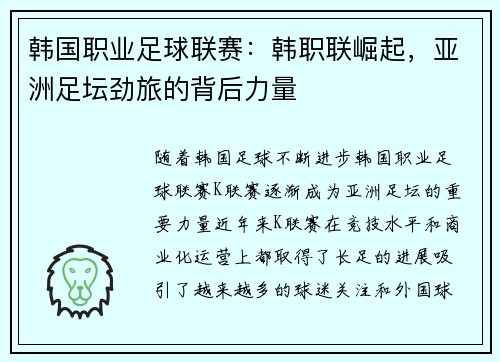 韩国职业足球联赛：韩职联崛起，亚洲足坛劲旅的背后力量

随着韩国足球不断进步韩国职业足球联赛K联赛逐渐成为亚洲足坛的重要力量近年来K联赛在竞技水平和商业化运营上都取得了长足的进展吸引了越来越多的球迷关注和外国球